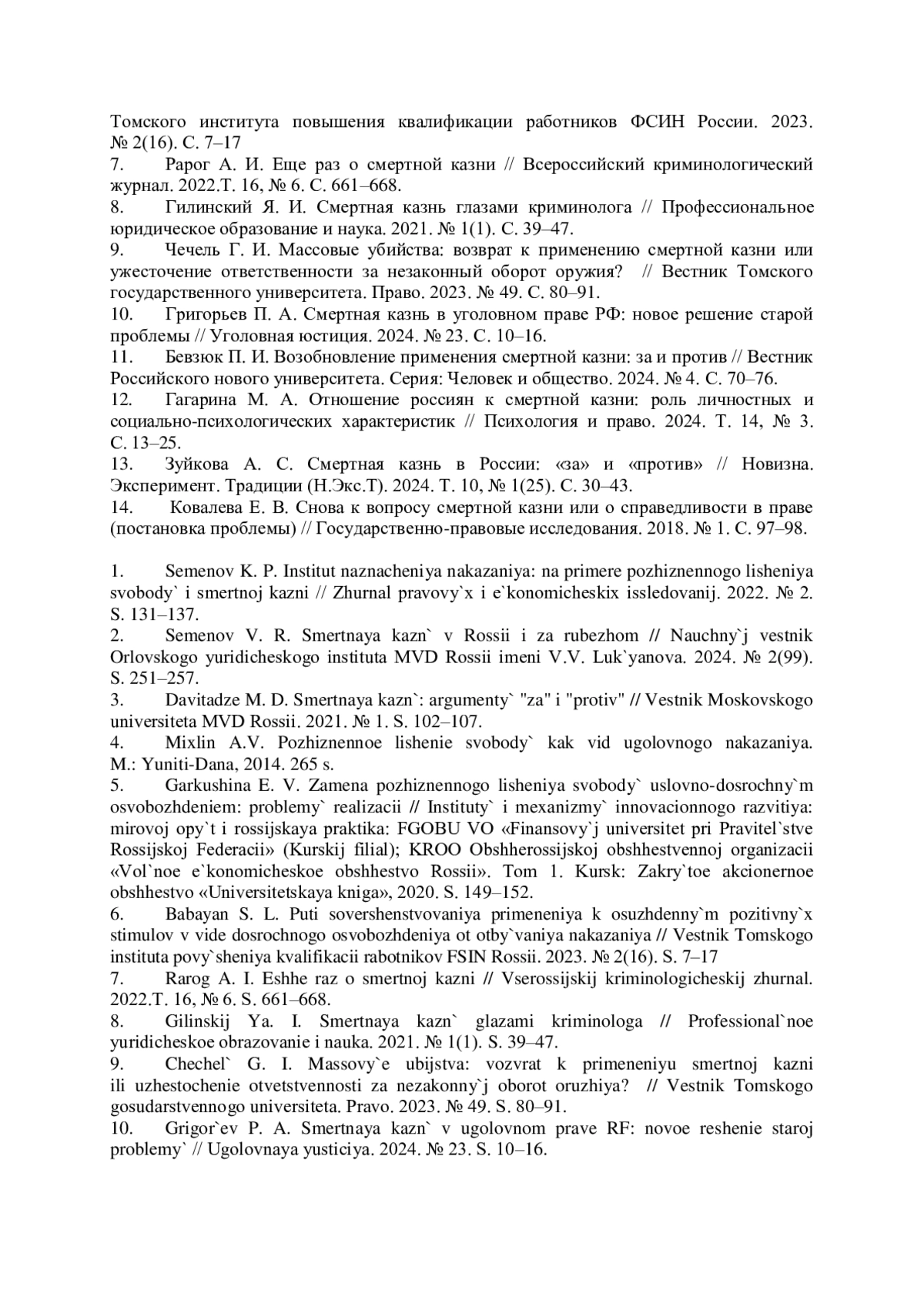 Томского института повышения квалификации работников ФСИН России. 2023. № 2(16). С. 7–17
7. Рарог А. И. Еще раз о смертной казни // Всероссийский криминологический журнал. 2022.Т. 16, № 6. С. 661–668.
8. Гилинский Я. И. Смертная казнь глазами криминолога // Профессиональное юридическое образование и наука. 2021. № 1(1). С. 39–47.
9. Чечель Г. И. Массовые убийства: возврат к применению смертной казни или ужесточение ответственности за незаконный оборот оружия? // Вестник Томского государственного университета. Право. 2023. № 49. С. 80–91.
10. Григорьев П. А. Смертная казнь в уголовном праве РФ: новое решение старой проблемы // Уголовная юстиция. 2024. № 23. С. 10–16.
11. Бевзюк П. И. Возобновление применения смертной казни: за и против // Вестник Российского нового университета. Серия: Человек и общество. 2024. № 4. С. 70–76.
12. Гагарина М. А. Отношение россиян к смертной казни: роль личностных и социально-психологических характеристик // Психология и право. 2024. Т. 14, № 3. С. 13–25.
13. Зуйкова А. С. Смертная казнь в России: «за» и «против» // Новизна. Эксперимент. Традиции (Н.Экс.Т). 2024. Т. 10, № 1(25). С. 30–43.
14. Ковалева Е. В. Снова к вопросу смертной казни или о справедливости в праве (постановка проблемы) // Государственно-правовые исследования. 2018. № 1. С. 97–98.

1. Semenov K. P. Institut naznacheniya nakazaniya: na primere pozhiznennogo lisheniya svobody` i smertnoj kazni // Zhurnal pravovy`x i e`konomicheskix issledovanij. 2022. № 2. S. 131–137.
2. Semenov V. R. Smertnaya kazn` v Rossii i za rubezhom // Nauchny`j vestnik Orlovskogo yuridicheskogo instituta MVD Rossii imeni V.V. Luk`yanova. 2024. № 2(99). S. 251–257.
3. Davitadze M. D. Smertnaya kazn`: argumenty` "za" i "protiv" // Vestnik Moskovskogo universiteta MVD Rossii. 2021. № 1. S. 102–107.
4. Mixlin A.V. Pozhiznennoe lishenie svobody` kak vid ugolovnogo nakazaniya. M.: Yuniti-Dana, 2014. 265 s.
5. Garkushina E. V. Zamena pozhiznennogo lisheniya svobody` uslovno-dosrochny`m osvobozhdeniem: problemy` realizacii // Instituty` i mexanizmy` innovacionnogo razvitiya: mirovoj opy`t i rossijskaya praktika: FGOBU VO «Finansovy`j universitet pri Pravitel`stve Rossijskoj Federacii» (Kurskij filial); KROO Obshherossijskoj obshhestvennoj organizacii «Vol`noe e`konomicheskoe obshhestvo Rossii». Tom 1. Kursk: Zakry`toe akcionernoe obshhestvo «Universitetskaya kniga», 2020. S. 149–152.
6. Babayan S. L. Puti sovershenstvovaniya primeneniya k osuzhdenny`m pozitivny`x stimulov v vide dosrochnogo osvobozhdeniya ot otby`vaniya nakazaniya // Vestnik Tomskogo instituta povy`sheniya kvalifikacii rabotnikov FSIN Rossii. 2023. № 2(16). S. 7–17
7. Rarog A. I. Eshhe raz o smertnoj kazni // Vserossijskij kriminologicheskij zhurnal. 2022.T. 16, № 6. S. 661–668.
8. Gilinskij Ya. I. Smertnaya kazn` glazami kriminologa // Professional`noe yuridicheskoe obrazovanie i nauka. 2021. № 1(1). S. 39–47.
9. Chechel` G. I. Massovy`e ubijstva: vozvrat k primeneniyu smertnoj kazni ili uzhestochenie otvetstvennosti za nezakonny`j oborot oruzhiya? // Vestnik Tomskogo gosudarstvennogo universiteta. Pravo. 2023. № 49. S. 80–91.
10. Grigor`ev P. A. Smertnaya kazn` v ugolovnom prave RF: novoe reshenie staroj problemy` // Ugolovnaya yusticiya. 2024. № 23. S. 10–16.